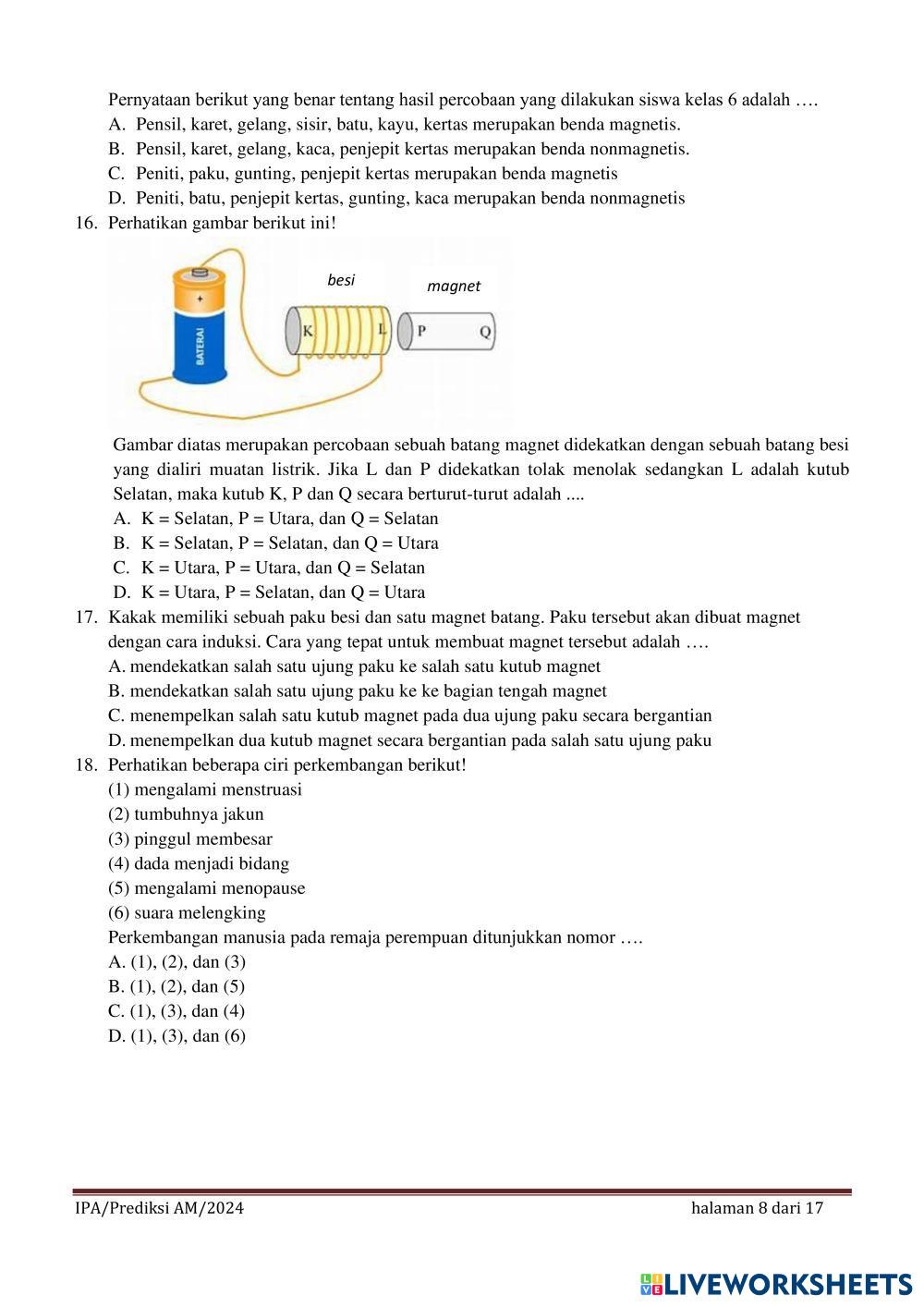 Pernyataan berikut yang benar tentang hasil percobaan yang dilakukan siswa kelas 6 adalah ….
A. Pensil, karet, gelang, sisir, batu, kayu, kertas merupakan benda magnetis.
B. Pensil, karet, gelang, kaca, penjepit kertas merupakan benda nonmagnetis.
C. Peniti, paku, gunting, penjepit kertas merupakan benda magnetis
D. Peniti, batu, penjepit kertas, gunting, kaca merupakan benda nonmagnetis
16. Perhatikan gambar berikut ini!

+
BATERAI
besi
magnet
K
L
P
Q

Gambar diatas merupakan percobaan sebuah batang magnet didekatkan dengan sebuah batang besi yang dialiri muatan listrik. Jika L dan P didekatkan tolak menolak sedangkan L adalah kutub Selatan, maka kutub K, P dan Q secara berturut-turut adalah ....
A. K = Selatan, P = Utara, dan Q = Selatan
B. K = Selatan, P = Selatan, dan Q = Utara
C. K = Utara, P = Utara, dan Q = Selatan
D. K = Utara, P = Selatan, dan Q = Utara
17. Kakak memiliki sebuah paku besi dan satu magnet batang. Paku tersebut akan dibuat magnet dengan cara induksi. Cara yang tepat untuk membuat magnet tersebut adalah ….
A. mendekatkan salah satu ujung paku ke salah satu kutub magnet
B. mendekatkan salah satu ujung paku ke ke bagian tengah magnet
C. menempelkan salah satu kutub magnet pada dua ujung paku secara bergantian
D. menempelkan dua kutub magnet secara bergantian pada salah satu ujung paku
18. Perhatikan beberapa ciri perkembangan berikut!
(1) mengalami menstruasi
(2) tumbuhnya jakun
(3) pinggul membesar
(4) dada menjadi bidang
(5) mengalami menopause
(6) suara melengking
Perkembangan manusia pada remaja perempuan ditunjukkan nomor ….
A. (1), (2), dan (3)
B. (1), (2), dan (5)
C. (1), (3), dan (4)
D. (1), (3), dan (6)

IPA/Prediksi AM/2024
halaman 8 dari 17

LIVEWORKSHEETS